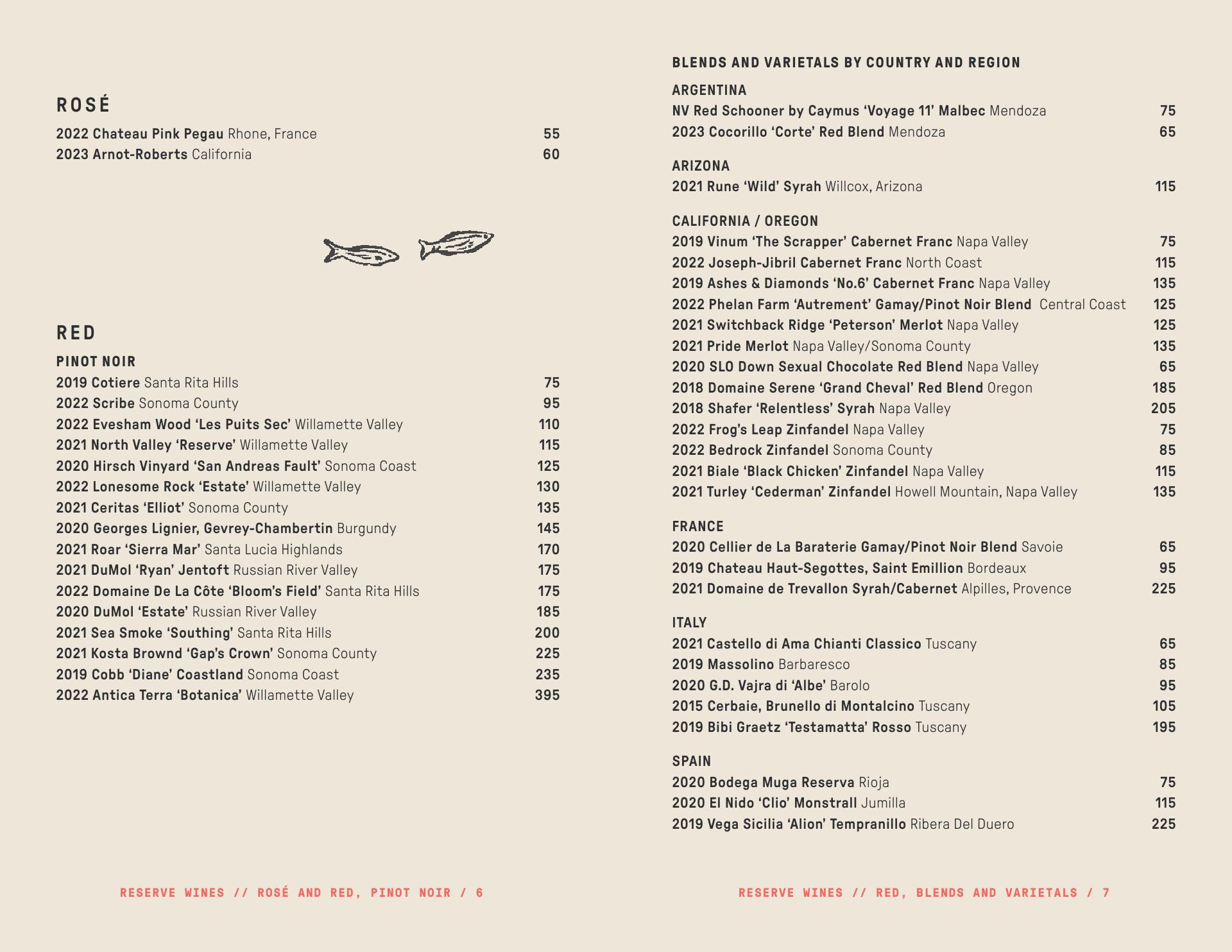 ROSÉ

2022 Chateau Pink Pegau Rhone, France 55
2023 Arnot-Roberts California 60

RED

PINOT NOIR
2019 Cotiere Santa Rita Hills 75
2022 Scribe Sonoma County 95
2022 Evesham Wood 'Les Puits Sec' Willamette Valley 110
2021 North Valley 'Reserve' Willamette Valley 115
2020 Hirsch Vinyard 'San Andreas Fault' Sonoma Coast 125
2022 Lonesome Rock 'Estate' Willamette Valley 130
2021 Ceritas 'Elliot' Sonoma County 135
2020 Georges Lignier, Gevrey-Chambertin Burgundy 145
2021 Roar 'Sierra Mar' Santa Lucia Highlands 170
2021 DuMol 'Ryan' Jentoft Russian River Valley 175
2022 Domaine De La Côte 'Bloom's Field' Santa Rita Hills 175
2020 DuMol 'Estate' Russian River Valley 185
2021 Sea Smoke 'Southing' Santa Rita Hills 200
2021 Kosta Brownd 'Gap's Crown' Sonoma County 225
2019 Cobb 'Diane' Coastland Sonoma Coast 235
2022 Antica Terra 'Botanica' Willamette Valley 395

RESERVE WINES // ROSÉ AND RED, PINOT NOIR / 6

BLENDS AND VARIETALS BY COUNTRY AND REGION

ARGENTINA
NV Red Schooner by Caymus 'Voyage 11' Malbec Mendoza 75
2023 Cocorillo 'Corte' Red Blend Mendoza 65

ARIZONA
2021 Rune 'Wild' Syrah Willcox, Arizona 115

CALIFORNIA / OREGON
2019 Vinum 'The Scrapper' Cabernet Franc Napa Valley 75
2022 Joseph-Jibril Cabernet Franc North Coast 115
2019 Ashes & Diamonds 'No.6' Cabernet Franc Napa Valley 135
2022 Phelan Farm 'Autrement' Gamay/Pinot Noir Blend Central Coast 125
2021 Switchback Ridge 'Peterson' Merlot Napa Valley 125
2021 Pride Merlot Napa Valley/Sonoma County 135
2020 SLO Down Sexual Chocolate Red Blend Napa Valley 65
2018 Domaine Serene 'Grand Cheval' Red Blend Oregon 185
2018 Shafer 'Relentless' Syrah Napa Valley 205
2022 Frog's Leap Zinfandel Napa Valley 75
2022 Bedrock Zinfandel Sonoma County 85
2021 Biale 'Black Chicken' Zinfandel Napa Valley 115
2021 Turley 'Cederman' Zinfandel Howell Mountain, Napa Valley 135

FRANCE
2020 Cellier de La Baraterie Gamay/Pinot Noir Blend Savoie 65
2019 Chateau Haut-Segottes, Saint Emillion Bordeaux 95
2021 Domaine de Trevallon Syrah/Cabernet Alpilles, Provence 225

ITALY
2021 Castello di Ama Chianti Classico Tuscany 65
2019 Massolino Barbaresco 85
2020 G.D. Vajra di 'Albe' Barolo 95
2015 Cerbaie, Brunello di Montalcino Tuscany 105
2019 Bibi Graetz 'Testamatta' Rosso Tuscany 195

SPAIN
2020 Bodega Muga Reserva Rioja 75
2020 El Nido 'Clio' Monstrall Jumilla 115
2019 Vega Sicilia 'Alion' Tempranillo Ribera Del Duero 225

RESERVE WINES // RED, BLENDS AND VARIETALS / 7